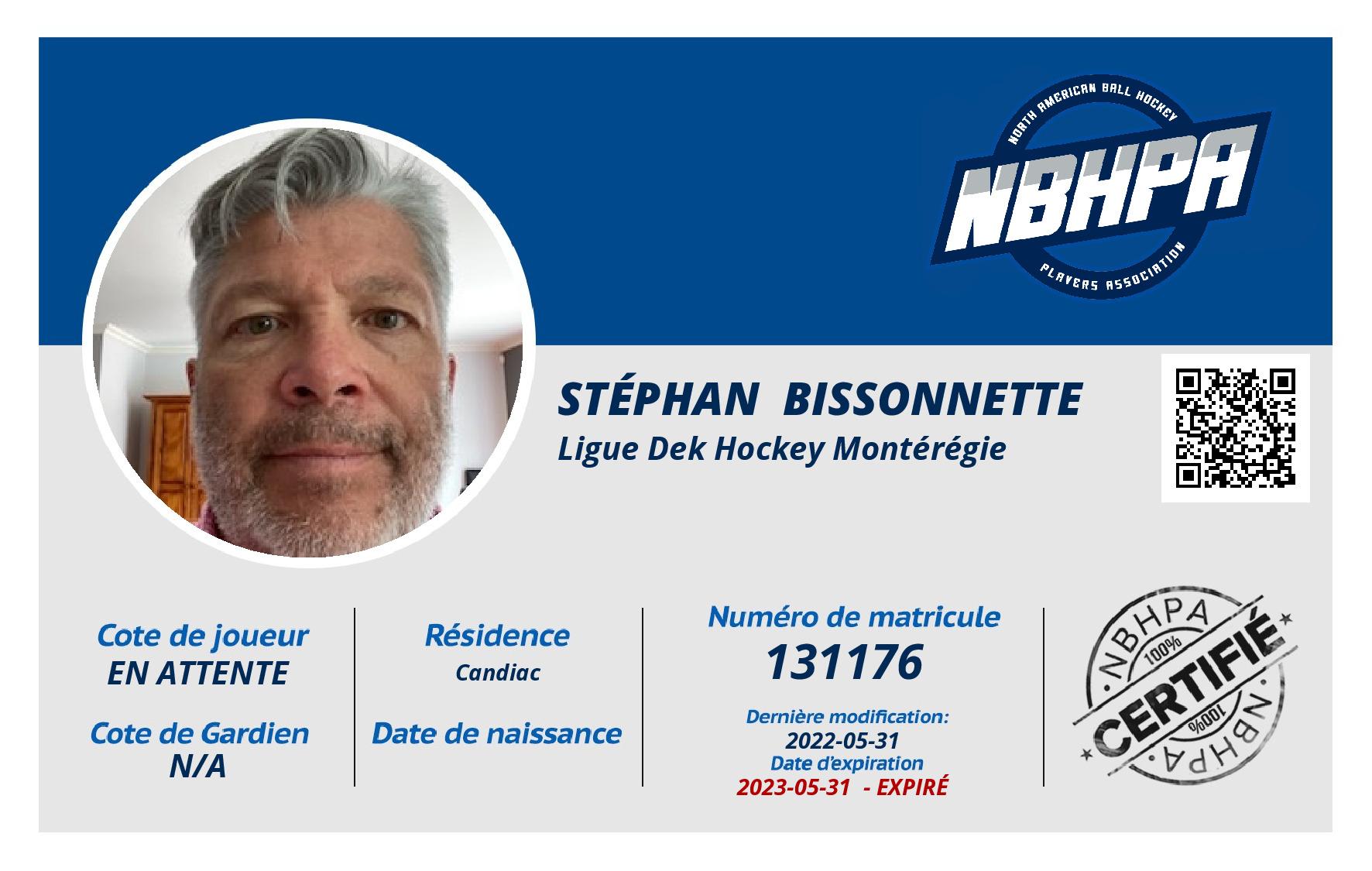 NORTH AMERICAN BALL HOCKEY
NBHPA
PLAYERS ASSOCIATION

STÉPHAN BISSONNETTE
Ligue Dek Hockey Montérégie

Cote de joueur
EN ATTENTE

Cote de Gardien
N/A

Résidence
Candiac

Date de naissance

Numéro de matricule
131176

Dernière modification:
2022-05-31
Date d'expiration
2023-05-31 - EXPIRÉ

NBHPA
100%
CERTIFIÉ
100%
NBHPA